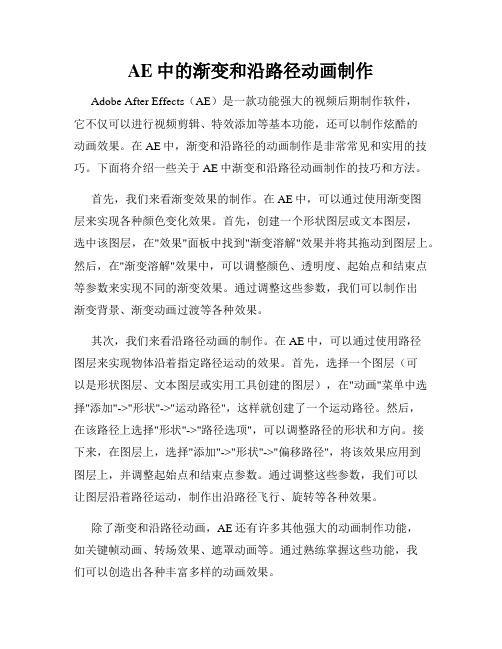 AE 中的渐变和沿路径动画制作

Adobe After Effects（AE）是一款功能强大的视频后期制作软件，它不仅可以进行视频剪辑、特效添加等基本功能，还可以制作炫酷的动画效果。在 AE 中，渐变和沿路径的动画制作是非常常见和实用的技巧。下面将介绍一些关于 AE 中渐变和沿路径动画制作的技巧和方法。

首先，我们来看渐变效果的制作。在 AE 中，可以通过使用渐变图层来实现各种颜色变化效果。首先，创建一个形状图层或文本图层，选中该图层，在"效果"面板中找到"渐变溶解"效果并将其拖动到图层上。然后，在"渐变溶解"效果中，可以调整颜色、透明度、起始点和结束点等参数来实现不同的渐变效果。通过调整这些参数，我们可以制作出渐变背景、渐变动画过渡等各种效果。

其次，我们来看沿路径动画的制作。在 AE 中，可以通过使用路径图层来实现物体沿着指定路径运动的效果。首先，选择一个图层（可以是形状图层、文本图层或实用工具创建的图层），在"动画"菜单中选择"添加"->"形状"->"运动路径"，这样就创建了一个运动路径。然后，在该路径上选择"形状"->"路径选项"，可以调整路径的形状和方向。接下来，在图层上，选择"添加"->"形状"->"偏移路径"，将该效果应用到图层上，并调整起始点和结束点参数。通过调整这些参数，我们可以让图层沿着路径运动，制作出沿路径飞行、旋转等各种效果。

除了渐变和沿路径动画，AE 还有许多其他强大的动画制作功能，如关键帧动画、转场效果、遮罩动画等。通过熟练掌握这些功能，我们可以创造出各种丰富多样的动画效果。